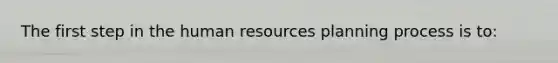 The first step in the human resources planning process is to: